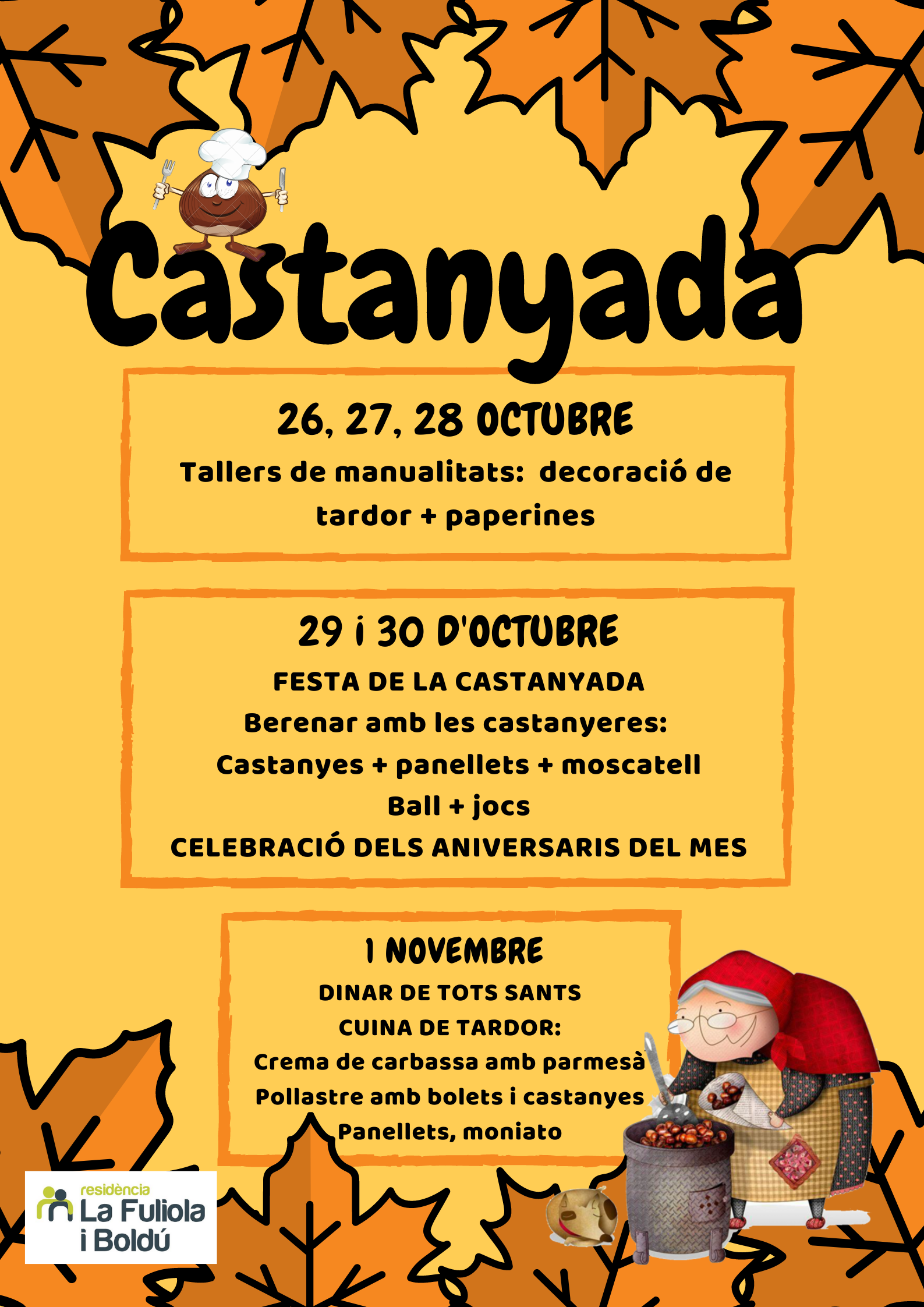 Castanyada

26, 27, 28 OCTUBRE

Tallers de manualitats: decoració de tardor + paperines

29 i 30 D'OCTUBRE

FESTA DE LA CASTANYADA

Berenar amb les castanyeres:

Castanyes + panellets + moscatell

Ball + jocs

CELEBRACIÓ DELS ANIVERSARIS DEL MES

1 NOVEMBRE

DINAR DE TOTS SANTS

CUINA DE TARDOR:

Crema de carbassa amb parmesà

Pollastre amb bolets i castanyes

Panellets, moniato

residència La Fuliola i Boldú